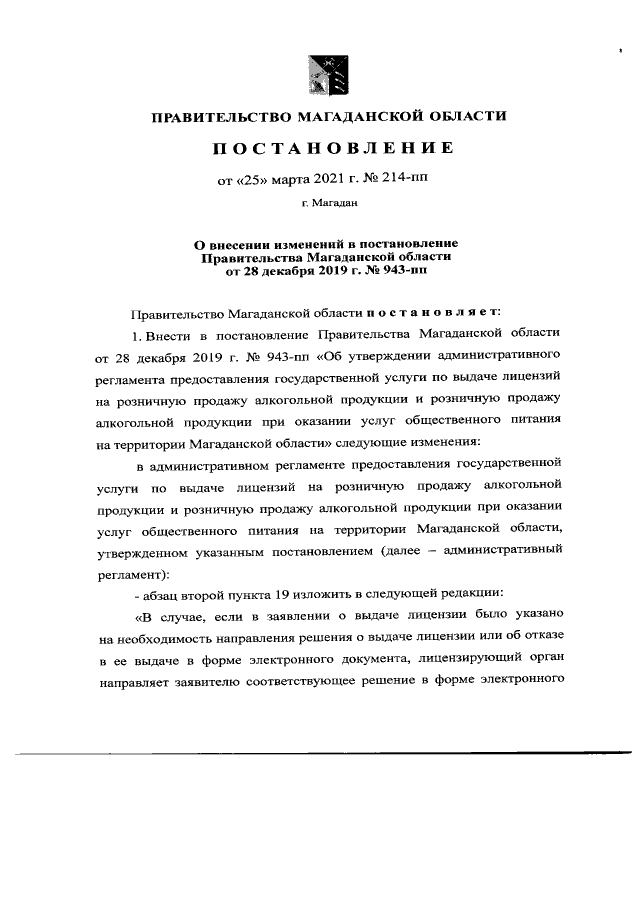 ПРАВИТЕЛЬСТВО МАГАДАНСКОЙ ОБЛАСТИ

ПОСТАНОВЛЕНИЕ

от «25» марта 2021 г. № 214-пп

г. Магадан

О внесении изменений в постановление Правительства Магаданской области от 28 декабря 2019 г. № 943-пп

Правительство Магаданской области постановляет:

1. Внести в постановление Правительства Магаданской области от 28 декабря 2019 г. № 943-пп «Об утверждении административного регламента предоставления государственной услуги по выдаче лицензий на розничную продажу алкогольной продукции и розничную продажу алкогольной продукции при оказании услуг общественного питания на территории Магаданской области» следующие изменения:

в административном регламенте предоставления государственной услуги по выдаче лицензий на розничную продажу алкогольной продукции и розничную продажу алкогольной продукции при оказании услуг общественного питания на территории Магаданской области, утвержденном указанным постановлением (далее – административный регламент):

- абзац второй пункта 19 изложить в следующей редакции:

«В случае, если в заявлении о выдаче лицензии было указано на необходимость направления решения о выдаче лицензии или об отказе в ее выдаче в форме электронного документа, лицензирующий орган направляет заявителю соответствующее решение в форме электронного